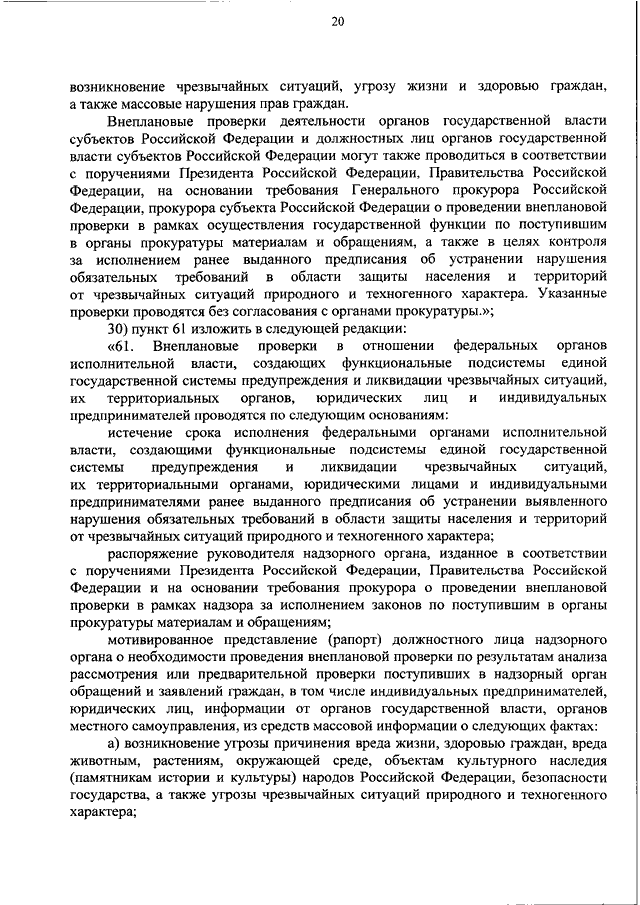 20

возникновение чрезвычайных ситуаций, угрозу жизни и здоровью граждан, а также массовые нарушения прав граждан.

Внеплановые проверки деятельности органов государственной власти субъектов Российской Федерации и должностных лиц органов государственной власти субъектов Российской Федерации могут также проводиться в соответствии с поручениями Президента Российской Федерации, Правительства Российской Федерации, на основании требования Генерального прокурора Российской Федерации, прокурора субъекта Российской Федерации о проведении внеплановой проверки в рамках осуществления государственной функции по поступившим в органы прокуратуры материалам и обращениям, а также в целях контроля за исполнением ранее выданного предписания об устранении нарушения обязательных требований в области защиты населения и территорий от чрезвычайных ситуаций природного и техногенного характера. Указанные проверки проводятся без согласования с органами прокуратуры.»;

30) пункт 61 изложить в следующей редакции:

«61. Внеплановые проверки в отношении федеральных органов исполнительной власти, создающих функциональные подсистемы единой государственной системы предупреждения и ликвидации чрезвычайных ситуаций, их территориальных органов, юридических лиц и индивидуальных предпринимателей проводятся по следующим основаниям:

истечение срока исполнения федеральными органами исполнительной власти, создающими функциональные подсистемы единой государственной системы предупреждения и ликвидации чрезвычайных ситуаций, их территориальными органами, юридическими лицами и индивидуальными предпринимателями ранее выданного предписания об устранении выявленного нарушения обязательных требований в области защиты населения и территорий от чрезвычайных ситуаций природного и техногенного характера;

распоряжение руководителя надзорного органа, изданное в соответствии с поручениями Президента Российской Федерации, Правительства Российской Федерации и на основании требования прокурора о проведении внеплановой проверки в рамках надзора за исполнением законов по поступившим в органы прокуратуры материалам и обращениям;

мотивированное представление (рапорт) должностного лица надзорного органа о необходимости проведения внеплановой проверки по результатам анализа рассмотрения или предварительной проверки поступивших в надзорный орган обращений и заявлений граждан, в том числе индивидуальных предпринимателей, юридических лиц, информации от органов государственной власти, органов местного самоуправления, из средств массовой информации о следующих фактах:

а) возникновение угрозы причинения вреда жизни, здоровью граждан, вреда животным, растениям, окружающей среде, объектам культурного наследия (памятникам истории и культуры) народов Российской Федерации, безопасности государства, а также угрозы чрезвычайных ситуаций природного и техногенного характера;